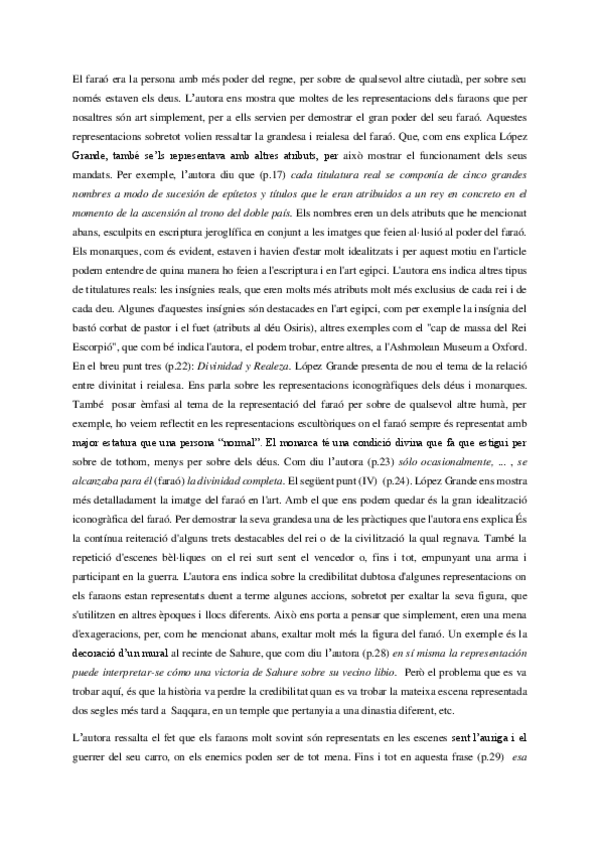 El faraó era la persona amb més poder del regne, per sobre de qualsevol altre ciutadà, per sobre seu només estaven els deus. L'autora ens mostra que moltes de les representacions dels faraons que per nosaltres són art simplement, per a ells servien per demostrar el gran poder del seu faraó. Aquestes representacions sobretot volien ressaltar la grandesa i reialesa del faraó. Que, com ens explica López Grande, també se'ls representava amb altres atributs, per això mostrar el funcionament dels seus mandats. Per exemple, l'autora diu que (p.17) cada titulatura real se componía de cinco grandes nombres a modo de sucesión de epítetos y títulos que le eran atribuidos a un rey en concreto en el momento de la ascensión al trono del doble país. Els nombres eren un dels atributs que he mencionat abans, esculpits en escriptura jeroglífica en conjunt a les imatges que feien al·lusió al poder del faraó. Els monarques, com és evident, estaven i havien d'estar molt idealitzats i per aquest motiu en l'article podem entendre de quina manera ho feien a l'escriptura i en l'art egipci. L'autora ens indica altres tipus de titulatures reals: les insígnies reals, que eren molts més atributs molt més exclusius de cada rei i de cada deu. Algunes d'aquestes insígnies són destacades en l'art egipci, com per exemple la insígnia del bastó corbat de pastor i el fuet (atributs al déu Osiris), altres exemples com el "cap de massa del Rei Escorpió", que com bé indica l'autora, el podem trobar, entre altres, a l'Ashmolean Museum a Oxford. En el breu punt tres (p.22): Divinidad y Realeza. López Grande presenta de nou el tema de la relació entre divinitat i reialesa. Ens parla sobre les representacions iconogràfiques dels déus i monarques. També posar èmfasi al tema de la representació del faraó per sobre de qualsevol altre humà, per exemple, ho veiem reflectit en les representacions escultòriques on el faraó sempre és representat amb major estatura que una persona "normal". El monarca té una condició divina que fa que estigui per sobre de tothom, menys per sobre dels déus. Com diu l'autora (p.23) sólo ocasionalmente, ... , se alcanzaba para él (faraó) la divinidad completa. El següent punt (IV) (p.24). López Grande ens mostra més detalladament la imatge del faraó en l'art. Amb el que ens podem quedar és la gran idealització iconogràfica del faraó. Per demostrar la seva grandesa una de les pràctiques que l'autora ens explica És la contínua reiteració d'alguns trets destacables del rei o de la civilització la qual regnava. També la repetició d'escenes bèl·liques on el rei surt sent el vencedor o, fins i tot, empunyant una arma i participant en la guerra. L'autora ens indica sobre la credibilitat dubtosa d'algunes representacions on els faraons estan representats duent a terme algunes accions, sobretot per exaltar la seva figura, que s'utilitzen en altres èpoques i llocs diferents. Això ens porta a pensar que simplement, eren una mena d'exageracions, per, com he mencionat abans, exaltar molt més la figura del faraó. Un exemple és la decoració d'un mural al recinte de Sahure, que com diu l'autora (p.28) en sí misma la representación puede interpretar-se cómo una victoria de Sahure sobre su vecino libio. Però el problema que es va trobar aquí, és que la història va perdre la credibilitat quan es va trobar la mateixa escena representada dos segles més tard a Saqqara, en un temple que pertanyia a una dinastia diferent, etc.

L'autora ressalta el fet que els faraons molt sovint són representats en les escenes sent l'auriga i el guerrer del seu carro, on els enemics poden ser de tot mena. Fins i tot en aquesta frase (p.29) esa